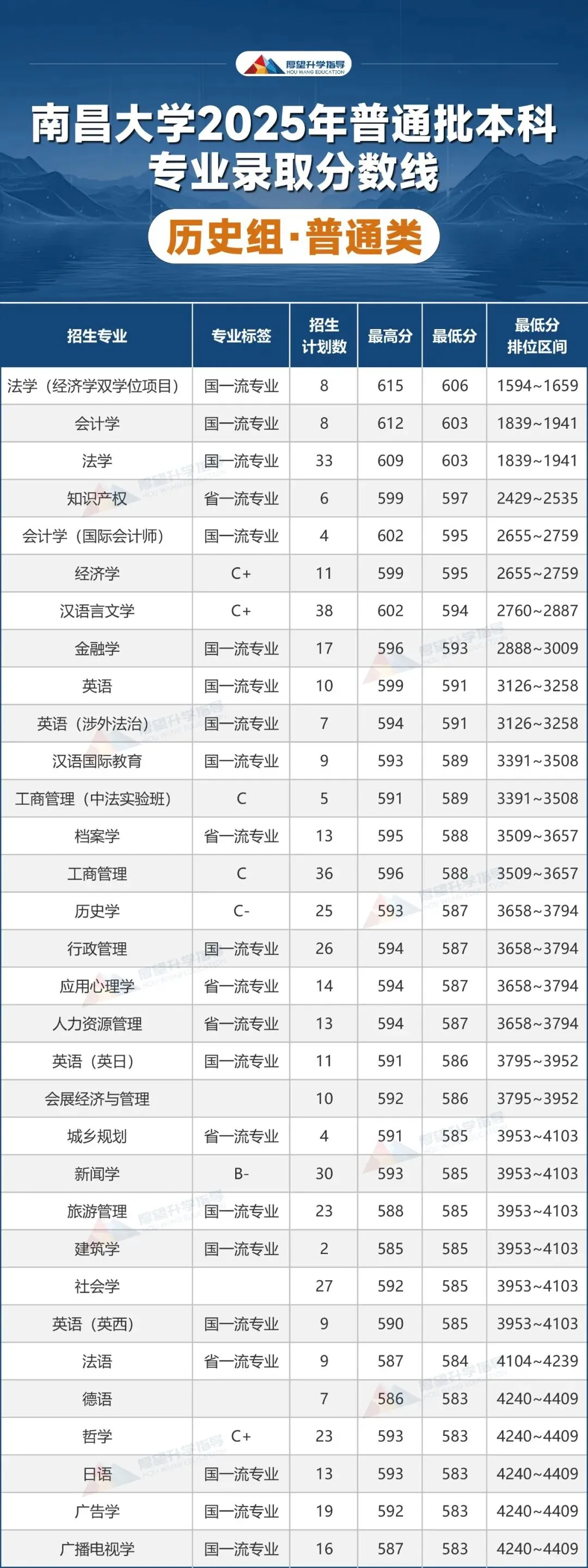 厚望升学指导
HOU WANG EDUCATION

南昌大学2025年普通批本科专业录取分数线

历史组·普通类

| 招生专业 | 专业标签 | 招生计划数 | 最高分 | 最低分 | 最低分排位区间 |
|---|---|---|---|---|---|
| 法学（经济学双学位项目） | 国一流专业 | 8 | 615 | 606 | 1594~1659 |
| 会计学 | 国一流专业 | 8 | 612 | 603 | 1839~1941 |
| 法学 | 国一流专业 | 33 | 609 | 603 | 1839~1941 |
| 知识产权 | 省一流专业 | 6 | 599 | 597 | 2429~2535 |
| 会计学（国际会计师） | 国一流专业 | 4 | 602 | 595 | 2655~2759 |
| 经济学 | C+ | 11 | 599 | 595 | 2655~2759 |
| 汉语言文学 | C+ | 38 | 602 | 594 | 2760~2887 |
| 金融学 | 国一流专业 | 17 | 596 | 593 | 2888~3009 |
| 英语 | 国一流专业 | 10 | 599 | 591 | 3126~3258 |
| 英语（涉外法治） | 国一流专业 | 7 | 594 | 591 | 3126~3258 |
| 汉语国际教育 | 国一流专业 | 9 | 593 | 589 | 3391~3508 |
| 工商管理（中法实验班） | C | 5 | 591 | 589 | 3391~3508 |
| 档案学 | 省一流专业 | 13 | 595 | 588 | 3509~3657 |
| 工商管理 | C | 36 | 596 | 588 | 3509~3657 |
| 历史学 | C- | 25 | 593 | 587 | 3658~3794 |
| 行政管理 | 国一流专业 | 26 | 594 | 587 | 3658~3794 |
| 应用心理学 | 省一流专业 | 14 | 594 | 587 | 3658~3794 |
| 人力资源管理 | 省一流专业 | 13 | 594 | 587 | 3658~3794 |
| 英语（英日） | 国一流专业 | 11 | 591 | 586 | 3795~3952 |
| 会展经济与管理 |  | 10 | 592 | 586 | 3795~3952 |
| 城乡规划 | 省一流专业 | 4 | 591 | 585 | 3953~4103 |
| 新闻学 | B- | 30 | 593 | 585 | 3953~4103 |
| 旅游管理 | 国一流专业 | 23 | 588 | 585 | 3953~4103 |
| 建筑学 | 国一流专业 | 2 | 585 | 585 | 3953~4103 |
| 社会学 |  | 27 | 592 | 585 | 3953~4103 |
| 英语（英西） | 国一流专业 | 9 | 590 | 585 | 3953~4103 |
| 法语 | 省一流专业 | 9 | 587 | 584 | 4104~4239 |
| 德语 |  | 7 | 586 | 583 | 4240~4409 |
| 哲学 | C+ | 23 | 593 | 583 | 4240~4409 |
| 日语 | 国一流专业 | 13 | 593 | 583 | 4240~4409 |
| 广告学 | 国一流专业 | 19 | 592 | 583 | 4240~4409 |
| 广播电视学 | 国一流专业 | 16 | 587 | 583 | 4240~4409 |